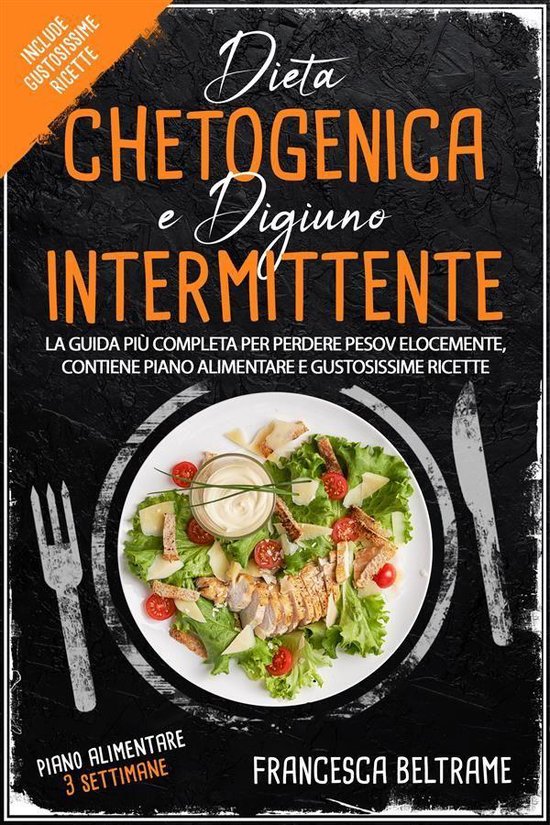 INCLUDE GUSTOSISSIME RICETTE

Dieta
CHETOGENICA
e Digiuno
INTERMITTENTE

LA GUIDA PIÙ COMPLETA PER PERDERE PESOV ELOCEMENTE, CONTIENE PIANO ALIMENTARE E GUSTOSISSIME RICETTE

PIANO ALIMENTARE
3 SETTIMANE

FRANCESCA BELTRAME